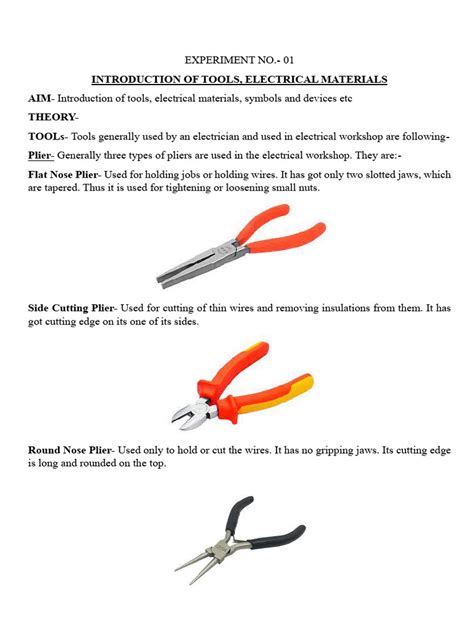 EXPERIMENT NO.- 01

INTRODUCTION OF TOOLS, ELECTRICAL MATERIALS

AIM- Introduction of tools, electrical materials, symbols and devices etc

THEORY-

TOOLs- Tools generally used by an electrician and used in electrical workshop are following-

Plier- Generally three types of pliers are used in the electrical workshop. They are:-

Flat Nose Plier- Used for holding jobs or holding wires. It has got only two slotted jaws, which are tapered. Thus it is used for tightening or loosening small nuts.

Side Cutting Plier- Used for cutting of thin wires and removing insulations from them. It has got cutting edge on its one of its sides.

Round Nose Plier- Used only to hold or cut the wires. It has no gripping jaws. Its cutting edge is long and rounded on the top.